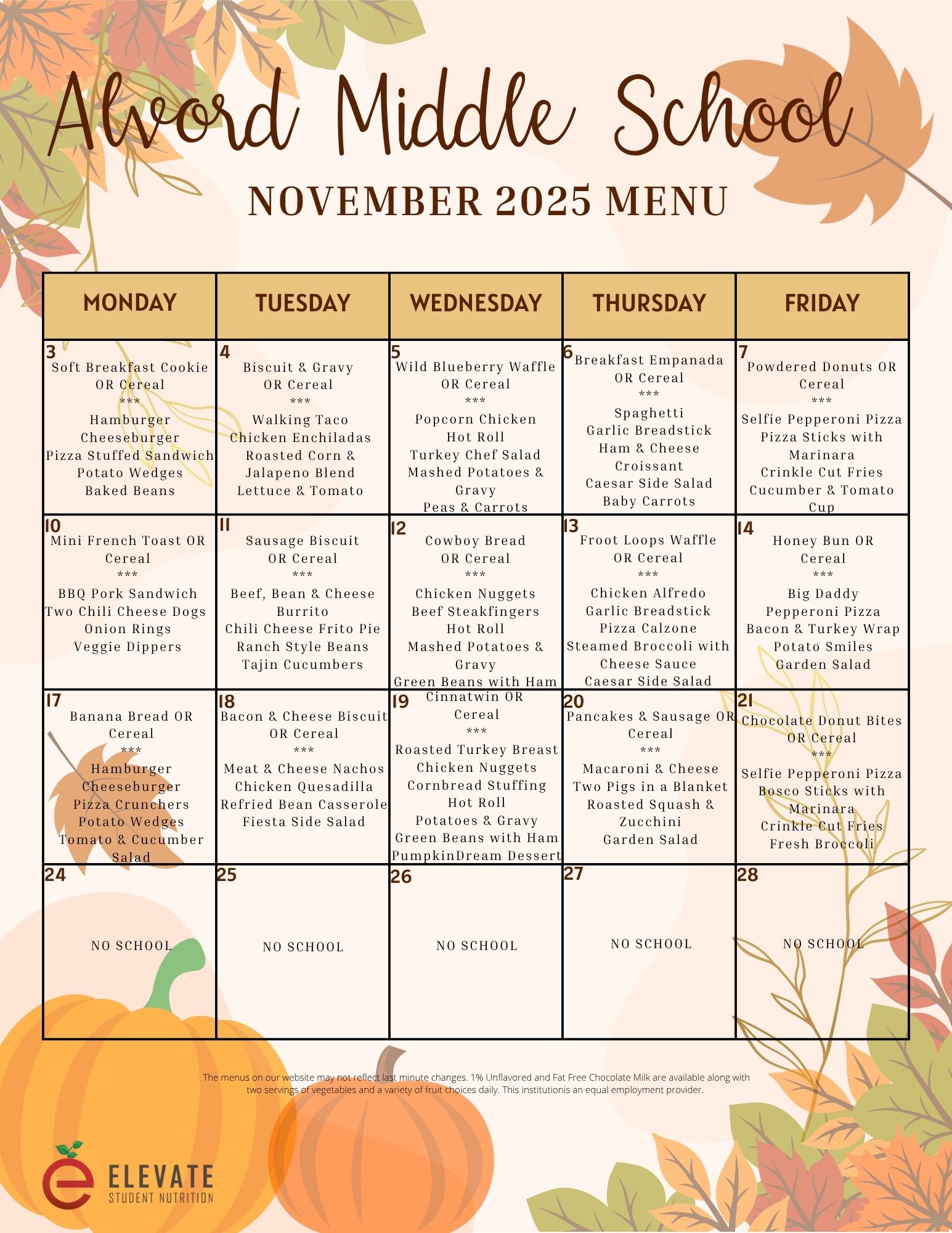 Alvord Middle School

NOVEMBER 2025 MENU

| MONDAY | TUESDAY | WEDNESDAY | THURSDAY | FRIDAY |
|---|---|---|---|---|
| 3 Soft Breakfast Cookie OR Cereal *** Hamburger Cheeseburger Pizza Stuffed Sandwich Potato Wedges Baked Beans | 4 Biscuit & Gravy OR Cereal *** Walking Taco Chicken Enchiladas Roasted Corn & Jalapeno Blend Lettuce & Tomato | 5 Wild Blueberry Waffle OR Cereal *** Popcorn Chicken Hot Roll Turkey Chef Salad Mashed Potatoes & Gravy Peas & Carrots | 6 Breakfast Empanada OR Cereal *** Spaghetti Garlic Breadstick Ham & Cheese Croissant Caesar Side Salad Baby Carrots | 7 Powdered Donuts OR Cereal *** Selfie Pepperoni Pizza Pizza Sticks with Marinara Crinkle Cut Fries Cucumber & Tomato Cup |
| 10 Mini French Toast OR Cereal *** BBQ Pork Sandwich Two Chili Cheese Dogs Onion Rings Veggie Dippers | 11 Sausage Biscuit OR Cereal *** Beef, Bean & Cheese Burrito Chili Cheese Frito Pie Ranch Style Beans Tajin Cucumbers | 12 Cowboy Bread OR Cereal *** Chicken Nuggets Beef Steakfingers Hot Roll Mashed Potatoes & Gravy Green Beans with Ham | 13 Froot Loops Waffle OR Cereal *** Chicken Alfredo Garlic Breadstick Pizza Calzone Steamed Broccoli with Cheese Sauce Caesar Side Salad | 14 Honey Bun OR Cereal *** Big Daddy Pepperoni Pizza Bacon & Turkey Wrap Potato Smiles Garden Salad |
| 17 Banana Bread OR Cereal *** Hamburger Cheeseburger Pizza Crunchers Potato Wedges Tomato & Cucumber Salad | 18 Bacon & Cheese Biscuit OR Cereal *** Meat & Cheese Nachos Chicken Quesadilla Refried Bean Casserole Fiesta Side Salad | 19 Cinnatwin OR Cereal *** Roasted Turkey Breast Chicken Nuggets Cornbread Stuffing Hot Roll Potatoes & Gravy Green Beans with Ham PumpkinDream Dessert | 20 Pancakes & Sausage OR Cereal *** Macaroni & Cheese Two Pigs in a Blanket Roasted Squash & Zucchini Garden Salad | 21 Chocolate Donut Bites OR Cereal *** Selfie Pepperoni Pizza Bosco Sticks with Marinara Crinkle Cut Fries Fresh Broccoli |
| 24 NO SCHOOL | 25 NO SCHOOL | 26 NO SCHOOL | 27 NO SCHOOL | 28 NO SCHOOL |

The menus on our website may not reflect last minute changes. 1% Unflavored and Fat Free Chocolate Milk are available along with two servings of vegetables and a variety of fruit choices daily. This institutionis an equal employment provider.

ELEVATE
STUDENT NUTRITION